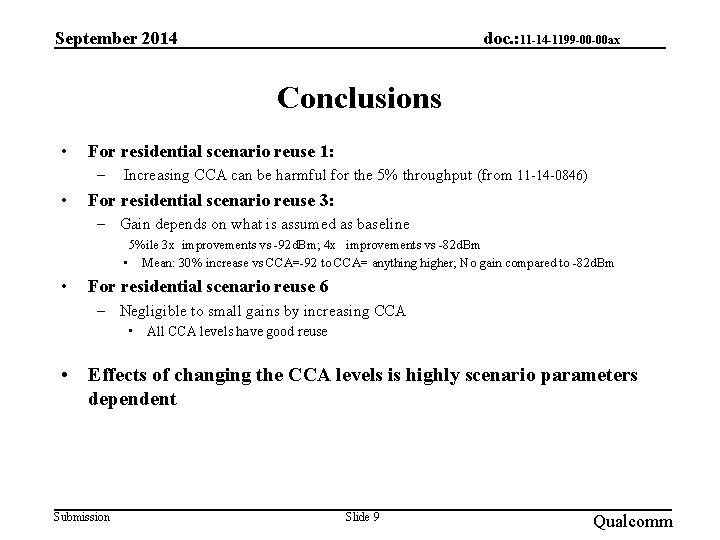 September 2014

doc.:11-14-1199-00-00ax

Conclusions

• For residential scenario reuse 1:
  – Increasing CCA can be harmful for the 5% throughput (from 11-14-0846)

• For residential scenario reuse 3:
  – Gain depends on what is assumed as baseline
    5%ile 3x improvements vs -92dBm; 4x improvements vs -82dBm
    • Mean: 30% increase vs CCA=-92 to CCA= anything higher; No gain compared to -82dBm

• For residential scenario reuse 6
  – Negligible to small gains by increasing CCA
    • All CCA levels have good reuse

• Effects of changing the CCA levels is highly scenario parameters dependent

Submission

Slide 9

Qualcomm